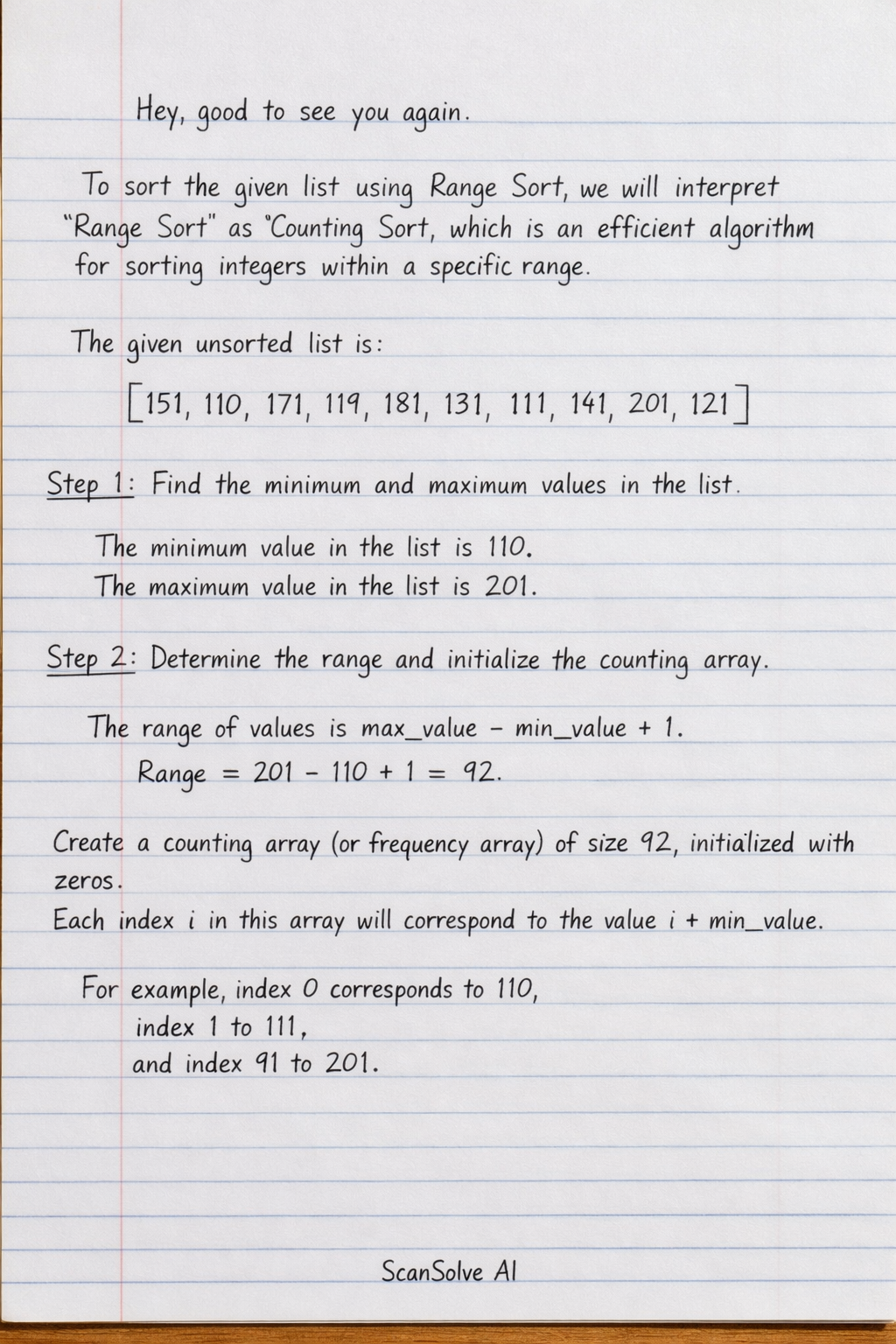 Hey, good to see you again.

To sort the given list using Range Sort, we will interpret "Range Sort" as "Counting Sort, which is an efficient algorithm for sorting integers within a specific range.

The given unsorted list is:

[151, 110, 171, 119, 181, 131, 111, 141, 201, 121]

Step 1: Find the minimum and maximum values in the list.

The minimum value in the list is 110.
The maximum value in the list is 201.

Step 2: Determine the range and initialize the counting array.

The range of values is max_value - min_value + 1.
Range = 201 - 110 + 1 = 92.

Create a counting array (or frequency array) of size 92, initialized with zeros.
Each index i in this array will correspond to the value i + min_value.

For example, index 0 corresponds to 110,
index 1 to 111,
and index 91 to 201.

ScanSolve AI